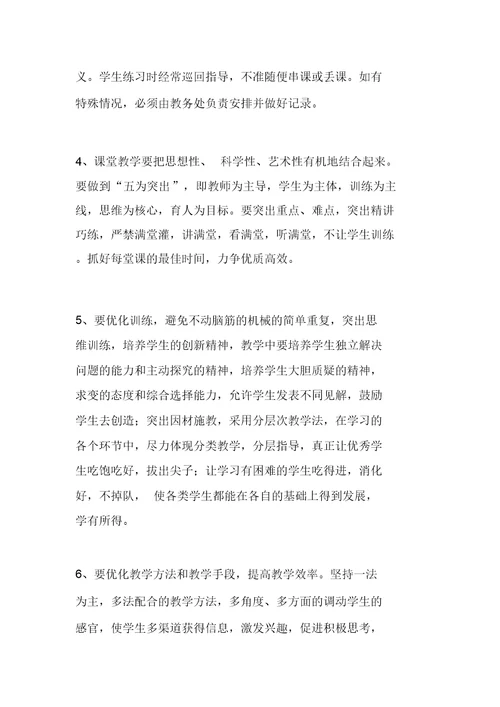 义。学生练习时经常巡回指导，不准随便串课或丢课。如有特殊情况，必须由教务处负责安排并做好记录。

4、课堂教学要把思想性、 科学性、艺术性有机地结合起来。要做到“五为突出”，即教师为主导，学生为主体，训练为主线，思维为核心，育人为目标。要突出重点、难点，突出精讲巧练，严禁满堂灌，讲满堂，看满堂，听满堂，不让学生训练。抓好每堂课的最佳时间，力争优质高效。

5、要优化训练，避免不动脑筋的机械的简单重复，突出思维训练，培养学生的创新精神，教学中要培养学生独立解决问题的能力和主动探究的精神，培养学生大胆质疑的精神，求变的态度和综合选择能力，允许学生发表不同见解，鼓励学生去创造；突出因材施教，采用分层次教学法，在学习的各个环节中，尽力体现分类教学，分层指导，真正让优秀学生吃饱吃好，拔出尖子；让学习有困难的学生吃得进，消化好，不掉队， 使各类学生都能在各自的基础上得到发展，学有所得。

6、要优化教学方法和教学手段，提高教学效率。坚持一法为主，多法配合的教学方法，多角度、多方面的调动学生的感官，使学生多渠道获得信息，激发兴趣，促进积极思考，